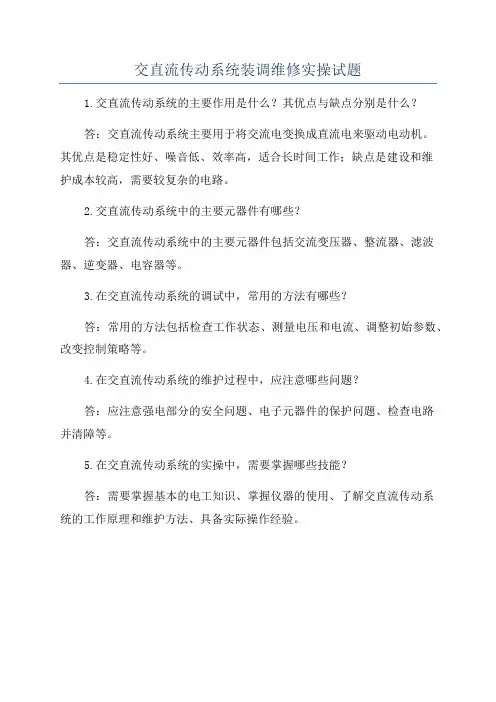 交直流传动系统装调维修实操试题

1.交直流传动系统的主要作用是什么？其优点与缺点分别是什么？

答：交直流传动系统主要用于将交流电变换成直流电来驱动电动机。其优点是稳定性好、噪音低、效率高，适合长时间工作；缺点是建设和维护成本较高，需要较复杂的电路。

2.交直流传动系统中的主要元器件有哪些？

答：交直流传动系统中的主要元器件包括交流变压器、整流器、滤波器、逆变器、电容器等。

3.在交直流传动系统的调试中，常用的方法有哪些？

答：常用的方法包括检查工作状态、测量电压和电流、调整初始参数、改变控制策略等。

4.在交直流传动系统的维护过程中，应注意哪些问题？

答：应注意强电部分的安全问题、电子元器件的保护问题、检查电路并清障等。

5.在交直流传动系统的实操中，需要掌握哪些技能？

答：需要掌握基本的电工知识、掌握仪器的使用、了解交直流传动系统的工作原理和维护方法、具备实际操作经验。